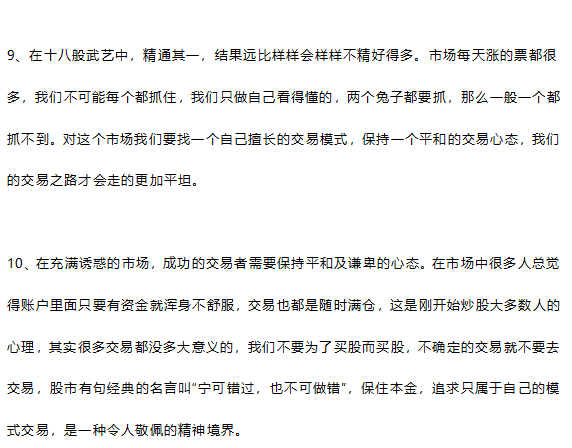 9、在十八般武艺中，精通其一，结果远比样样会样样不精好得多。市场每天涨的票都很多，我们不可能每个都抓住，我们只做自己看得懂的，两个兔子都要抓，那么一般一个都抓不到。对这个市场我们要找一个自己擅长的交易模式，保持一个平和的交易心态，我们的交易之路才会走的更加平坦。

10、在充满诱惑的市场，成功的交易者需要保持平和及谦卑的心态。在市场中很多人总觉得账户里面只要有资金就浑身不舒服，交易也都是随时满仓，这是刚开始炒股大多数人的心理，其实很多交易都没多大意义的，我们不要为了买股而买股，不确定的交易就不要去交易，股市有句经典的名言叫“宁可错过，也不可做错”，保住本金，追求只属于自己的模式交易，是一种令人敬佩的精神境界。